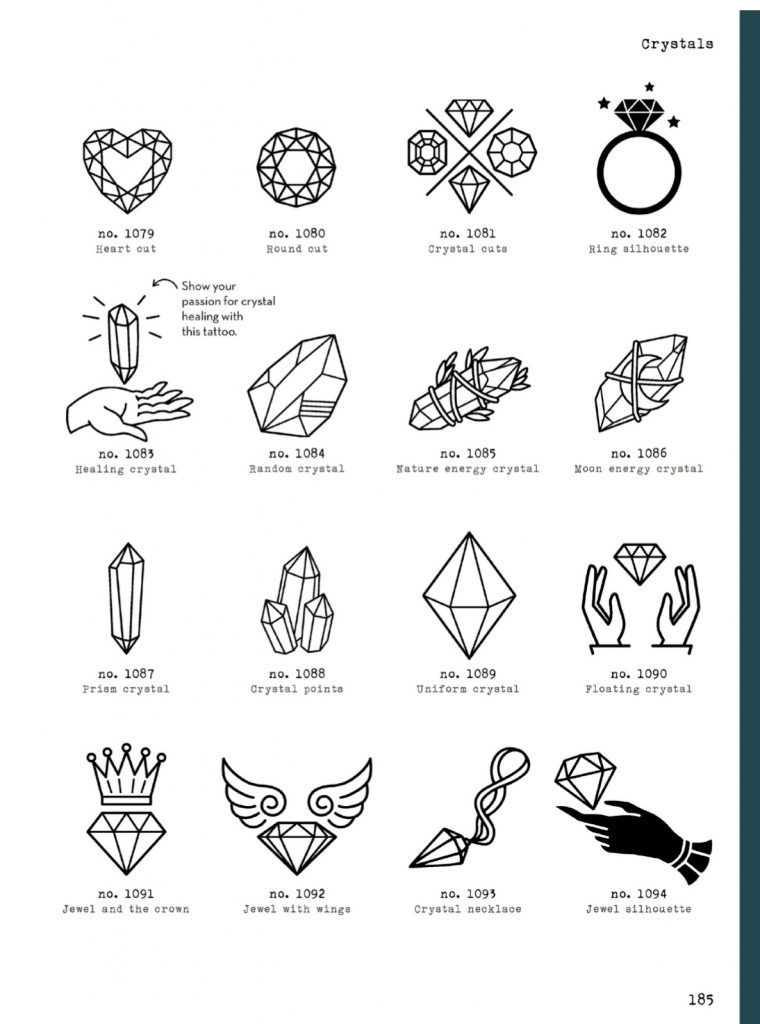 Crystals

no. 1079
Heart cut

no. 1080
Round cut

no. 1081
Crystal cuts

no. 1082
Ring silhouette

Show your passion for crystal healing with this tattoo.

no. 1083
Healing crystal

no. 1084
Random crystal

no. 1085
Nature energy crystal

no. 1086
Moon energy crystal

no. 1087
Prism crystal

no. 1088
Crystal points

no. 1089
Uniform crystal

no. 1090
Floating crystal

no. 1091
Jewel and the crown

no. 1092
Jewel with wings

no. 1093
Crystal necklace

no. 1094
Jewel silhouette

185